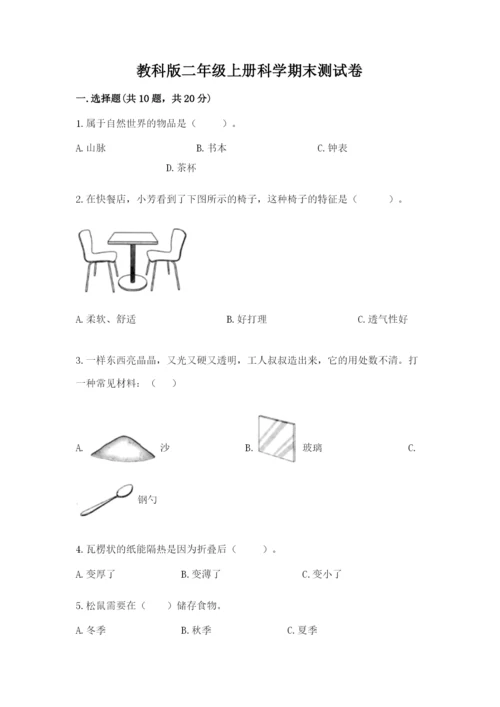 教科版二年级上册科学期末测试卷

一.选择题(共10题，共20分)

1.属于自然世界的物品是（　　）。

A.山脉　　B.书本　　C.钟表　　D.茶杯

2.在快餐店，小芳看到了下图所示的椅子，这种椅子的特征是（　　）。

A.柔软、舒适　　B.好打理　　C.透气性好

3.一样东西亮晶晶，又光又硬又透明，工人叔叔造出来，它的用处数不清。打一种常见材料：（　）

A. 沙　　B. 玻璃　　C. 钢勺

4.瓦楞状的纸能隔热是因为折叠后（　　）。

A.变厚了　　B.变薄了　　C.变小了

5.松鼠需要在（　）储存食物。

A.冬季　　B.秋季　　C.夏季